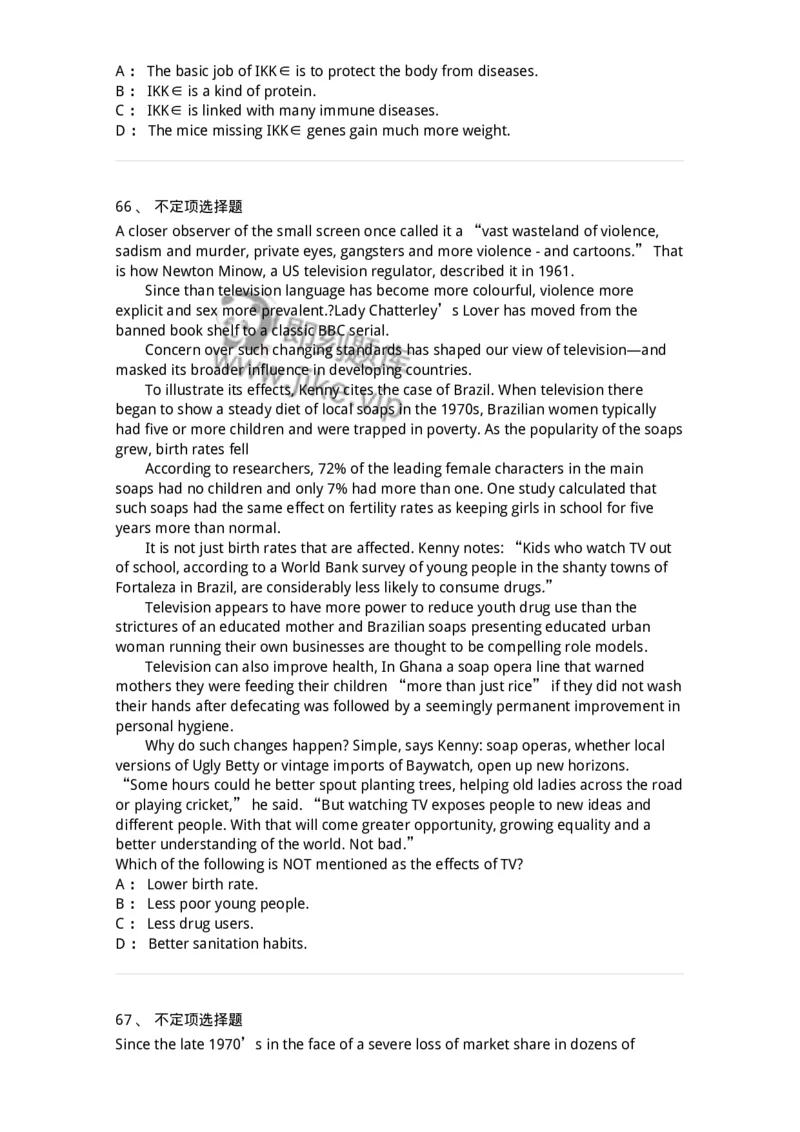 A： The basic job of IKK∈ is to protect the body from diseases.
B： IKK∈ is a kind of protein.
C： IKK∈ is linked with many immune diseases.
D： The mice missing IKK∈ genes gain much more weight.

66、 不定项选择题
A closer observer of the small screen once called it a “vast wasteland of violence, sadism and murder, private eyes, gangsters and more violence - and cartoons.” That is how Newton Minow, a US television regulator, described it in 1961.

Since than television language has become more colourful, violence more explicit and sex more prevalent.?Lady Chatterley’s Lover has moved from the banned book shelf to a classic BBC serial.

Concern over such changing standards has shaped our view of television—and masked its broader influence in developing countries.

To illustrate its effects, Kenny cites the case of Brazil. When television there began to show a steady diet of local soaps in the 1970s, Brazilian women typically had five or more children and were trapped in poverty. As the popularity of the soaps grew, birth rates fell

According to researchers, 72% of the leading female characters in the main soaps had no children and only 7% had more than one. One study calculated that such soaps had the same effect on fertility rates as keeping girls in school for five years more than normal.

It is not just birth rates that are affected. Kenny notes: “Kids who watch TV out of school, according to a World Bank survey of young people in the shanty towns of Fortaleza in Brazil, are considerably less likely to consume drugs.”

Television appears to have more power to reduce youth drug use than the strictures of an educated mother and Brazilian soaps presenting educated urban woman running their own businesses are thought to be compelling role models.

Television can also improve health, In Ghana a soap opera line that warned mothers they were feeding their children “more than just rice” if they did not wash their hands after defecating was followed by a seemingly permanent improvement in personal hygiene.

Why do such changes happen? Simple, says Kenny: soap operas, whether local versions of Ugly Betty or vintage imports of Baywatch, open up new horizons. “Some hours could he better spout planting trees, helping old ladies across the road or playing cricket,” he said. “But watching TV exposes people to new ideas and different people. With that will come greater opportunity, growing equality and a better understanding of the world. Not bad.”
Which of the following is NOT mentioned as the effects of TV?
A： Lower birth rate.
B： Less poor young people.
C： Less drug users.
D： Better sanitation habits.

67、 不定项选择题
Since the late 1970’s in the face of a severe loss of market share in dozens of